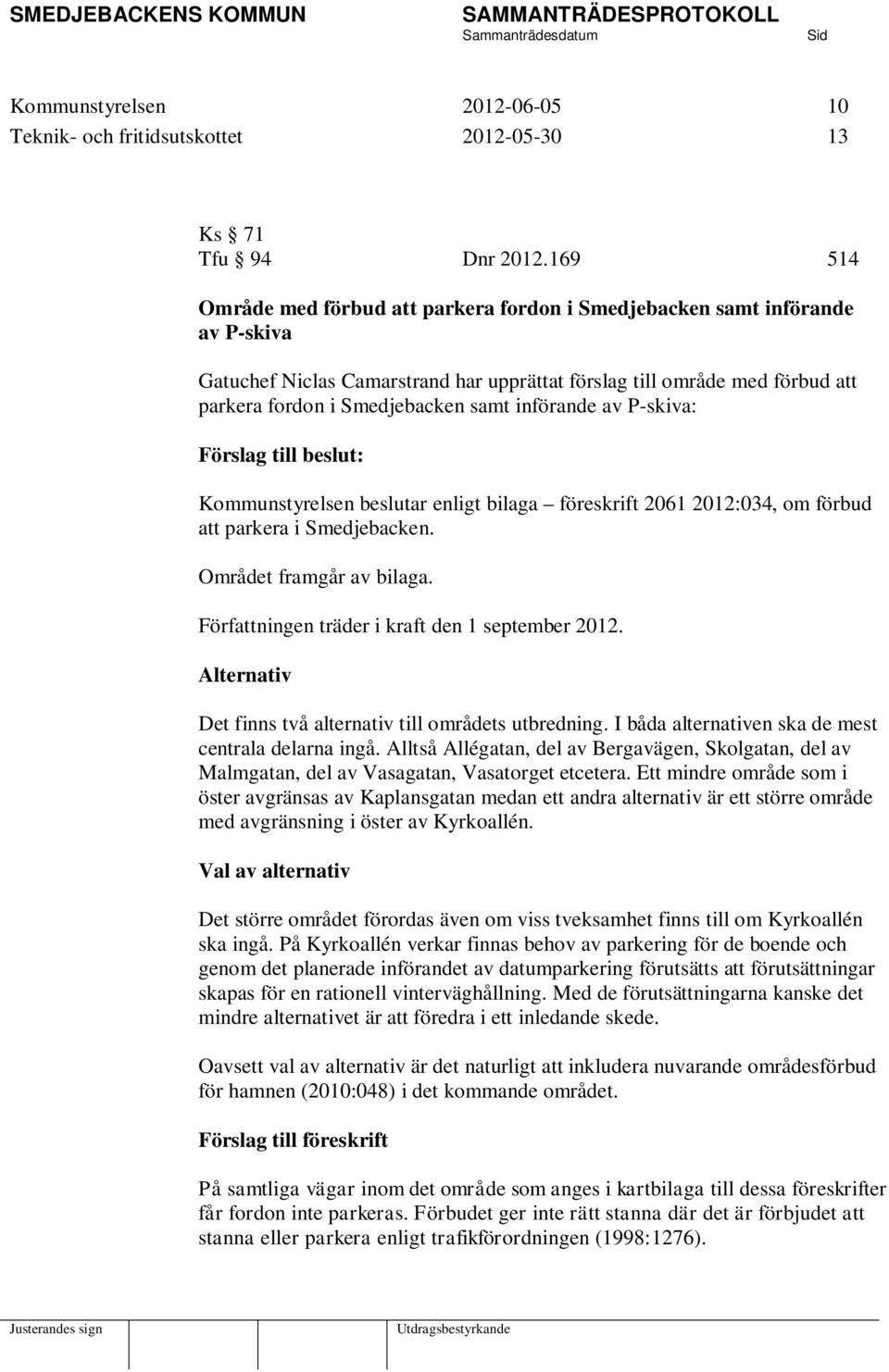 SMEDJEBACKENS KOMMUN SAMMANTRÄDESPROTOKOLL
Sammanträdesdatum Sid

Kommunstyrelsen 2012-06-05 10
Teknik- och fritidsutskottet 2012-05-30 13

Ks § 71
Tfu § 94 Dnr 2012.169 514

Område med förbud att parkera fordon i Smedjebacken samt införande av P-skiva

Gatuchef Niclas Camarstrand har upprättat förslag till område med förbud att parkera fordon i Smedjebacken samt införande av P-skiva:

Förslag till beslut:

Kommunstyrelsen beslutar enligt bilaga – föreskrift 2061 2012:034, om förbud att parkera i Smedjebacken.

Området framgår av bilaga.

Författningen träder i kraft den 1 september 2012.

Alternativ

Det finns två alternativ till områdets utbredning. I båda alternativen ska de mest centrala delarna ingå. Alltså Allégatan, del av Bergavägen, Skolgatan, del av Malmgatan, del av Vasagatan, Vasatorget etcetera. Ett mindre område som i öster avgränsas av Kaplansgatan medan ett andra alternativ är ett större område med avgränsning i öster av Kyrkoallén.

Val av alternativ

Det större området förordas även om viss tveksamhet finns till om Kyrkoallén ska ingå. På Kyrkoallén verkar finnas behov av parkering för de boende och genom det planerade införandet av datumparkering förutsätts att förutsättningar skapas för en rationell vinterväghållning. Med de förutsättningarna kanske det mindre alternativet är att föredra i ett inledande skede.

Oavsett val av alternativ är det naturligt att inkludera nuvarande områdesförbud för hamnen (2010:048) i det kommande området.

Förslag till föreskrift

På samtliga vägar inom det område som anges i kartbilaga till dessa föreskrifter får fordon inte parkeras. Förbudet ger inte rätt stanna där det är förbjudet att stanna eller parkera enligt trafikförordningen (1998:1276).

Justerandes sign Utdragsbestyrkande